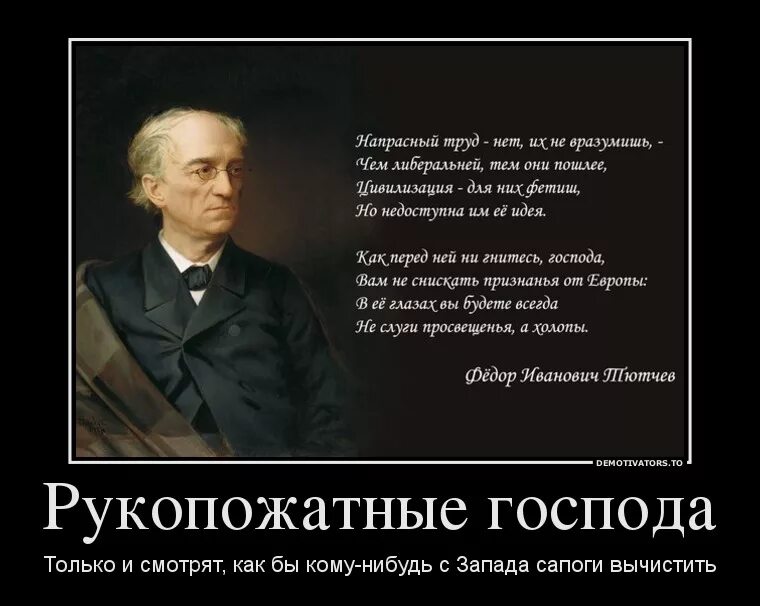 Напрасный труд - нет, их не вразумишь, -
Чем либеральней, тем они пошлее,
Цивилизация - для них фетиш,
Но недоступна им её идея.

Как перед ней ни гнитесь, господа,
Вам не снискать признанья от Европы:
В её глазах вы будете всегда
Не слуги просвещенья, а холопы.

Фёдор Иванович Тютчев

DEMOTIVATORS.TO

Рукопожатные господа

Только и смотрят, как бы кому-нибудь с Запада сапоги вычистить